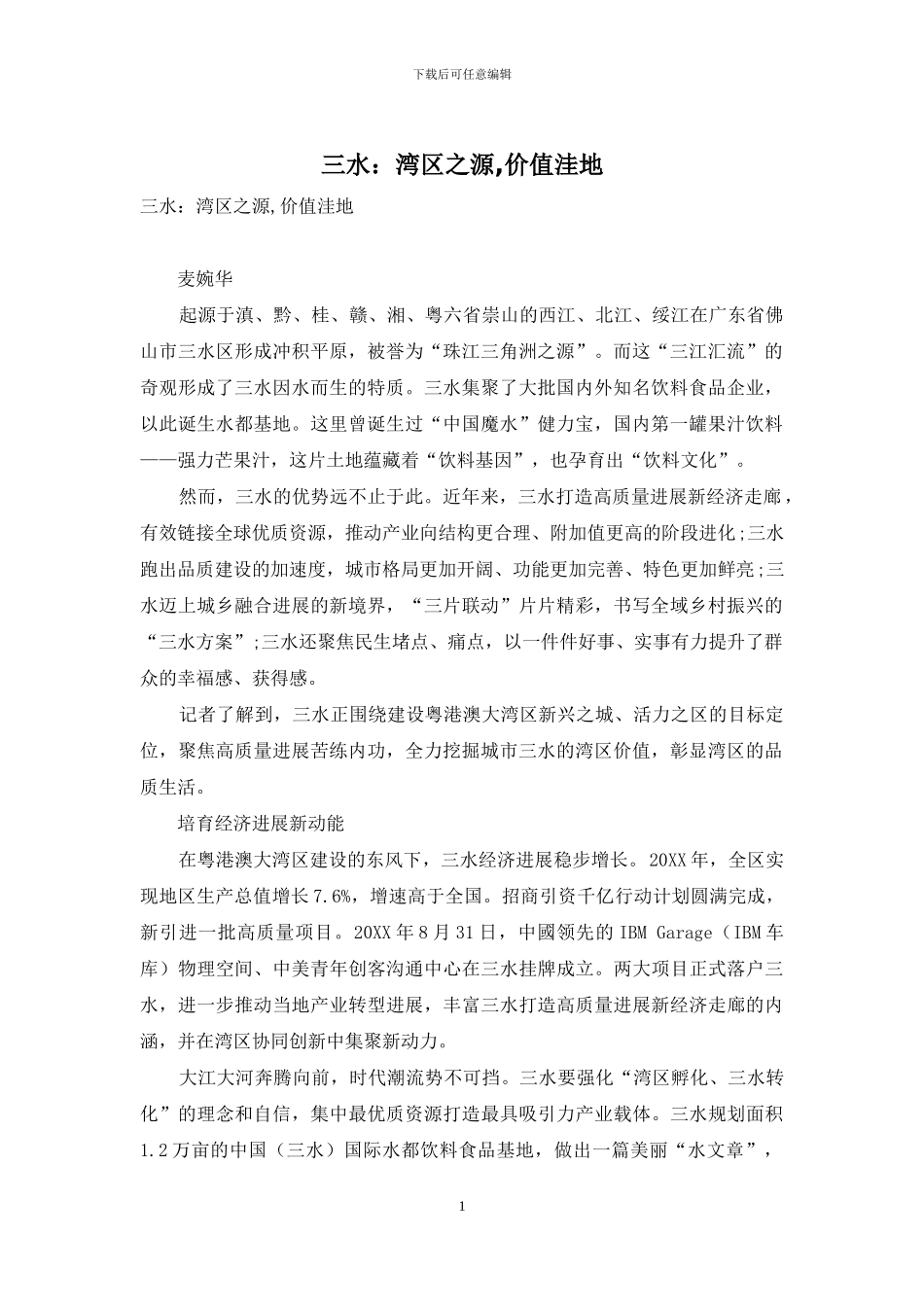 下载后可任意编辑

三水：湾区之源,价值洼地

三水：湾区之源,价值洼地

麦婉华

起源于滇、黔、桂、赣、湘、粤六省崇山的西江、北江、绥江在广东省佛山市三水区形成冲积平原，被誉为“珠江三角洲之源”。而这“三江汇流”的奇观形成了三水因水而生的特质。三水集聚了大批国内外知名饮料食品企业，以此诞生水都基地。这里曾诞生过“中国魔水”健力宝，国内第一罐果汁饮料——强力芒果汁，这片土地蕴藏着“饮料基因”，也孕育出“饮料文化”。

然而，三水的优势远不止于此。近年来，三水打造高质量进展新经济走廊，有效链接全球优质资源，推动产业向结构更合理、附加值更高的阶段进化;三水跑出品质建设的加速度，城市格局更加开阔、功能更加完善、特色更加鲜亮;三水迈上城乡融合进展的新境界，“三片联动”片片精彩，书写全域乡村振兴的“三水方案”;三水还聚焦民生堵点、痛点，以一件件好事、实事有力提升了群众的幸福感、获得感。

记者了解到，三水正围绕建设粤港澳大湾区新兴之城、活力之区的目标定位，聚焦高质量进展苦练内功，全力挖掘城市三水的湾区价值，彰显湾区的品质生活。

培育经济进展新动能

在粤港澳大湾区建设的东风下，三水经济进展稳步增长。20XX年，全区实现地区生产总值增长7.6%，增速高于全国。招商引资千亿行动计划圆满完成，新引进一批高质量项目。20XX年8月31日，中國领先的IBM Garage（IBM车库）物理空间、中美青年创客沟通中心在三水挂牌成立。两大项目正式落户三水，进一步推动当地产业转型进展，丰富三水打造高质量进展新经济走廊的内涵，并在湾区协同创新中集聚新动力。

大江大河奔腾向前，时代潮流势不可挡。三水要强化“湾区孵化、三水转化”的理念和自信，集中最优质资源打造最具吸引力产业载体。三水规划面积1.2万亩的中国（三水）国际水都饮料食品基地，做出一篇美丽“水文章”，

1